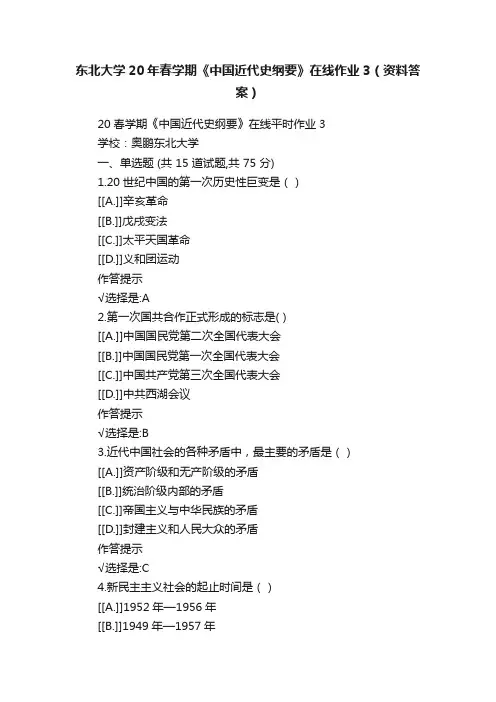 东北大学20年春学期《中国近代史纲要》在线作业3（资料答案）

20春学期《中国近代史纲要》在线平时作业3
学校：奥鹏东北大学
一、单选题 (共 15 道试题,共 75 分)
1.20世纪中国的第一次历史性巨变是（ ）
[[A.]]辛亥革命
[[B.]]戊戌变法
[[C.]]太平天国革命
[[D.]]义和团运动
作答提示
√选择是:A
2.第一次国共合作正式形成的标志是( )
[[A.]]中国国民党第二次全国代表大会
[[B.]]中国国民党第一次全国代表大会
[[C.]]中国共产党第三次全国代表大会
[[D.]]中共西湖会议
作答提示
√选择是:B
3.近代中国社会的各种矛盾中，最主要的矛盾是（ ）
[[A.]]资产阶级和无产阶级的矛盾
[[B.]]统治阶级内部的矛盾
[[C.]]帝国主义与中华民族的矛盾
[[D.]]封建主义和人民大众的矛盾
作答提示
√选择是:C
4.新民主主义社会的起止时间是（ ）
[[A.]]1952年—1956年
[[B.]]1949年—1957年